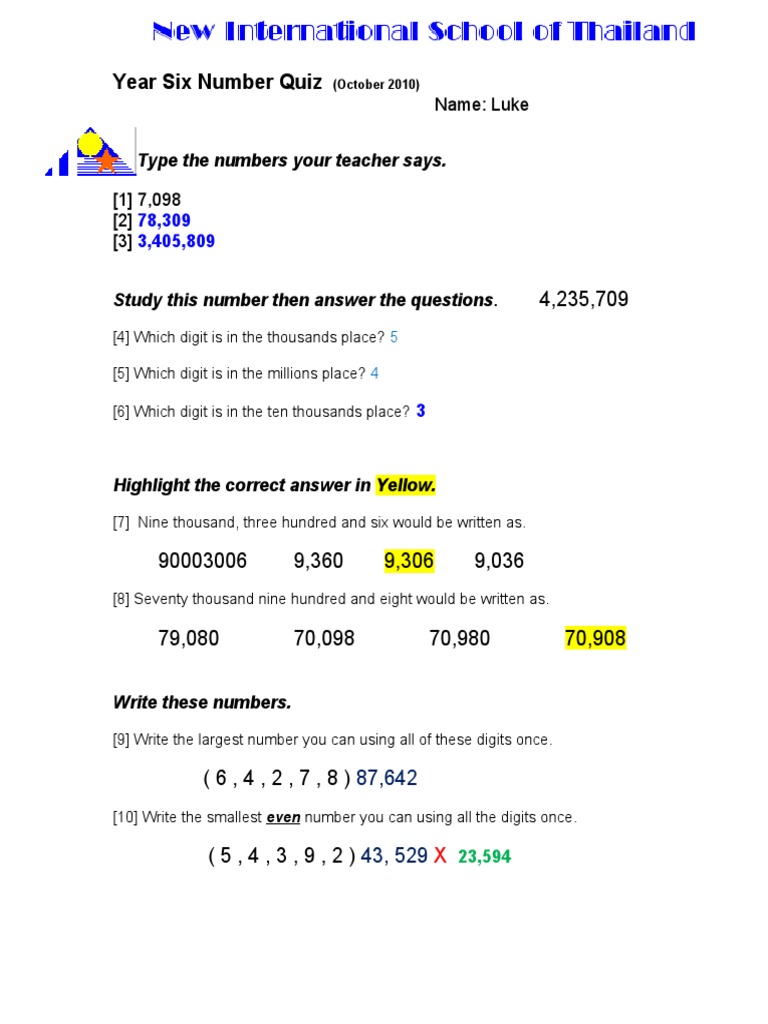 New International School of Thailand

Year Six Number Quiz (October 2010)

Name: Luke

Type the numbers your teacher says.

[1] 7,098
[2] 78,309
[3] 3,405,809

Study this number then answer the questions. 4,235,709

[4] Which digit is in the thousands place? 5

[5] Which digit is in the millions place? 4

[6] Which digit is in the ten thousands place? 3

Highlight the correct answer in Yellow.

[7] Nine thousand, three hundred and six would be written as.

90003006 9,360 9,306 9,036

[8] Seventy thousand nine hundred and eight would be written as.

79,080 70,098 70,980 70,908

Write these numbers.

[9] Write the largest number you can using all of these digits once.

( 6 , 4 , 2 , 7 , 8 ) 87,642

[10] Write the smallest even number you can using all the digits once.

( 5 , 4 , 3 , 9 , 2 ) 43, 529 X 23,594